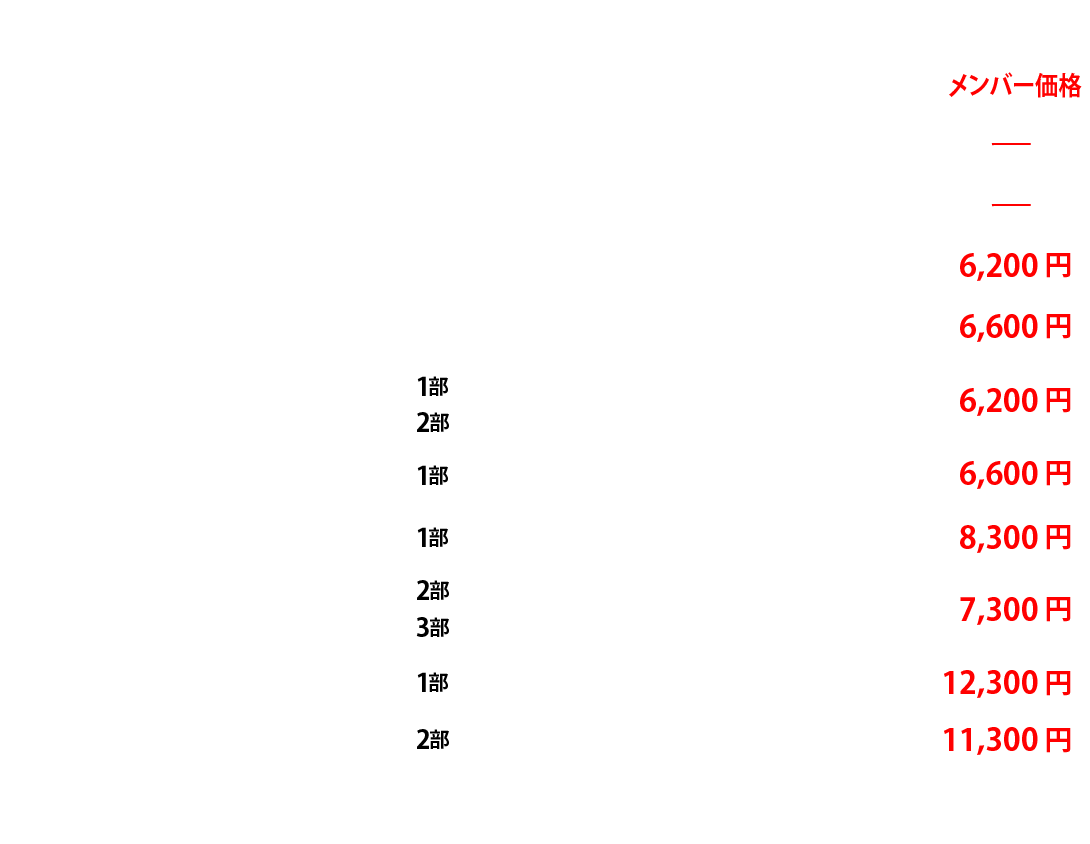 メンバー価格

—

—

6,200円

6,600円

1部
2部

6,200円

1部

6,600円

1部

8,300円

2部
3部

7,300円

1部

12,300円

2部

11,300円